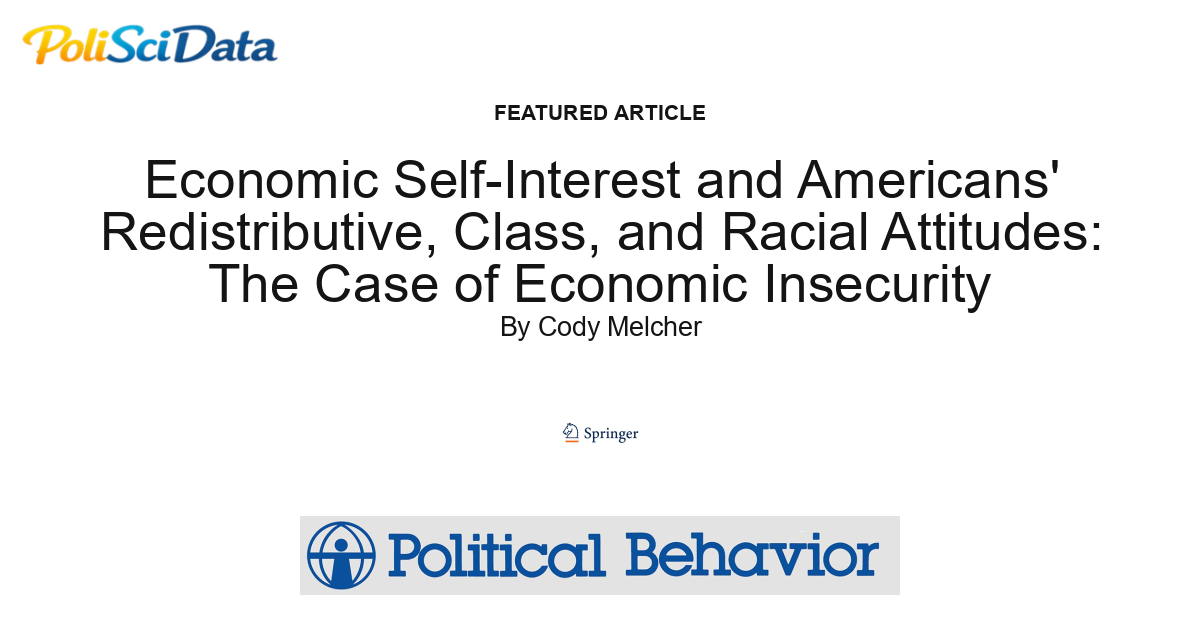 PoliSciData

FEATURED ARTICLE

Economic Self-Interest and Americans' Redistributive, Class, and Racial Attitudes: The Case of Economic Insecurity

By Cody Melcher

Springer

Political Behavior